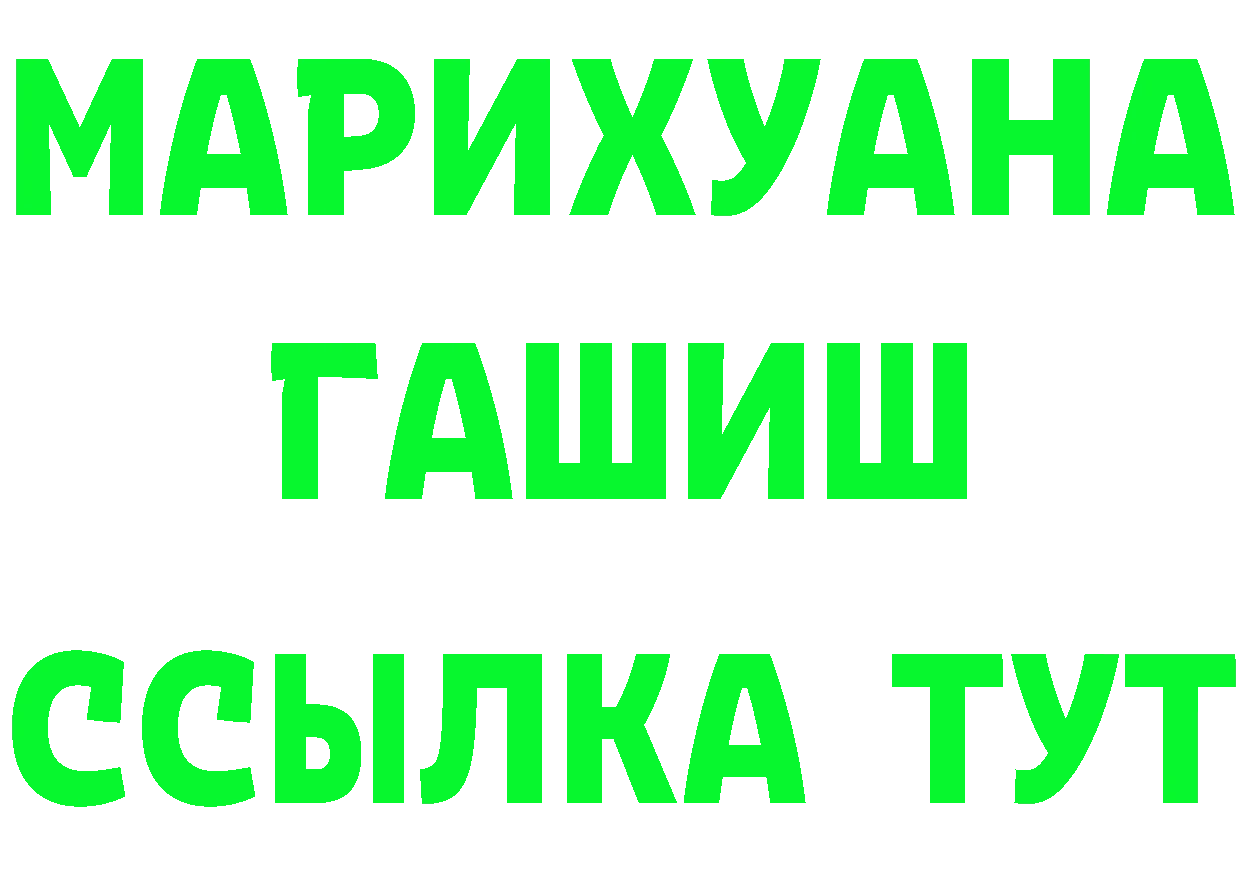 МАРИХУАНА
ГАШИШ
ССЫЛКА ТУТ